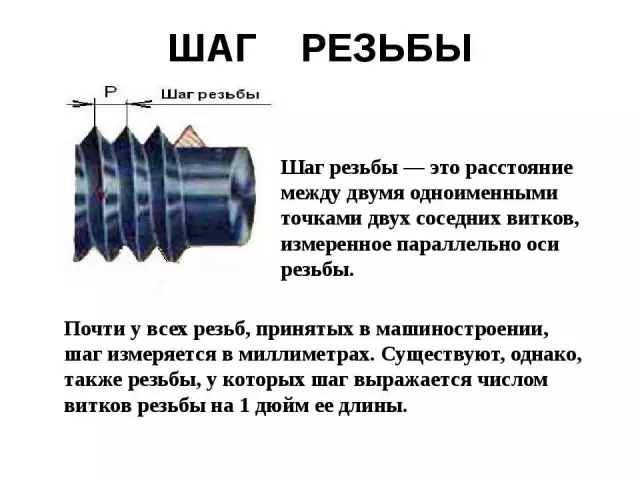 ШАГ РЕЗЬБЫ

P

Шаг резьбы

Шаг резьбы — это расстояние между двумя одноименными точками двух соседних витков, измеренное параллельно оси резьбы.

Почти у всех резьб, принятых в машиностроении, шаг измеряется в миллиметрах. Существуют, однако, также резьбы, у которых шаг выражается числом витков резьбы на 1 дюйм ее длины.